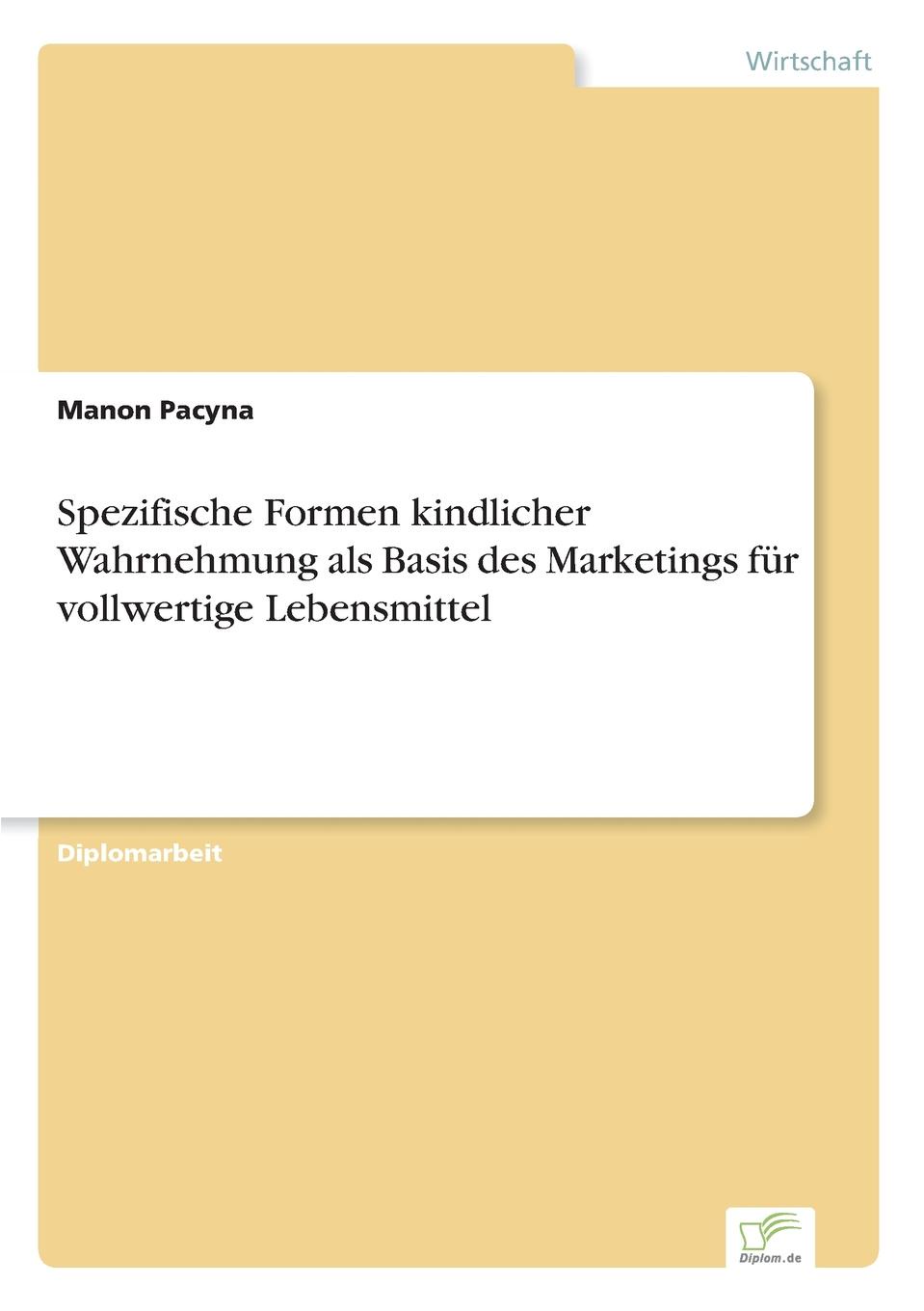 Wirtschaft

Manon Pacyna

Spezifische Formen kindlicher Wahrnehmung als Basis des Marketings für vollwertige Lebensmittel

Diplomarbeit

Diplom.de